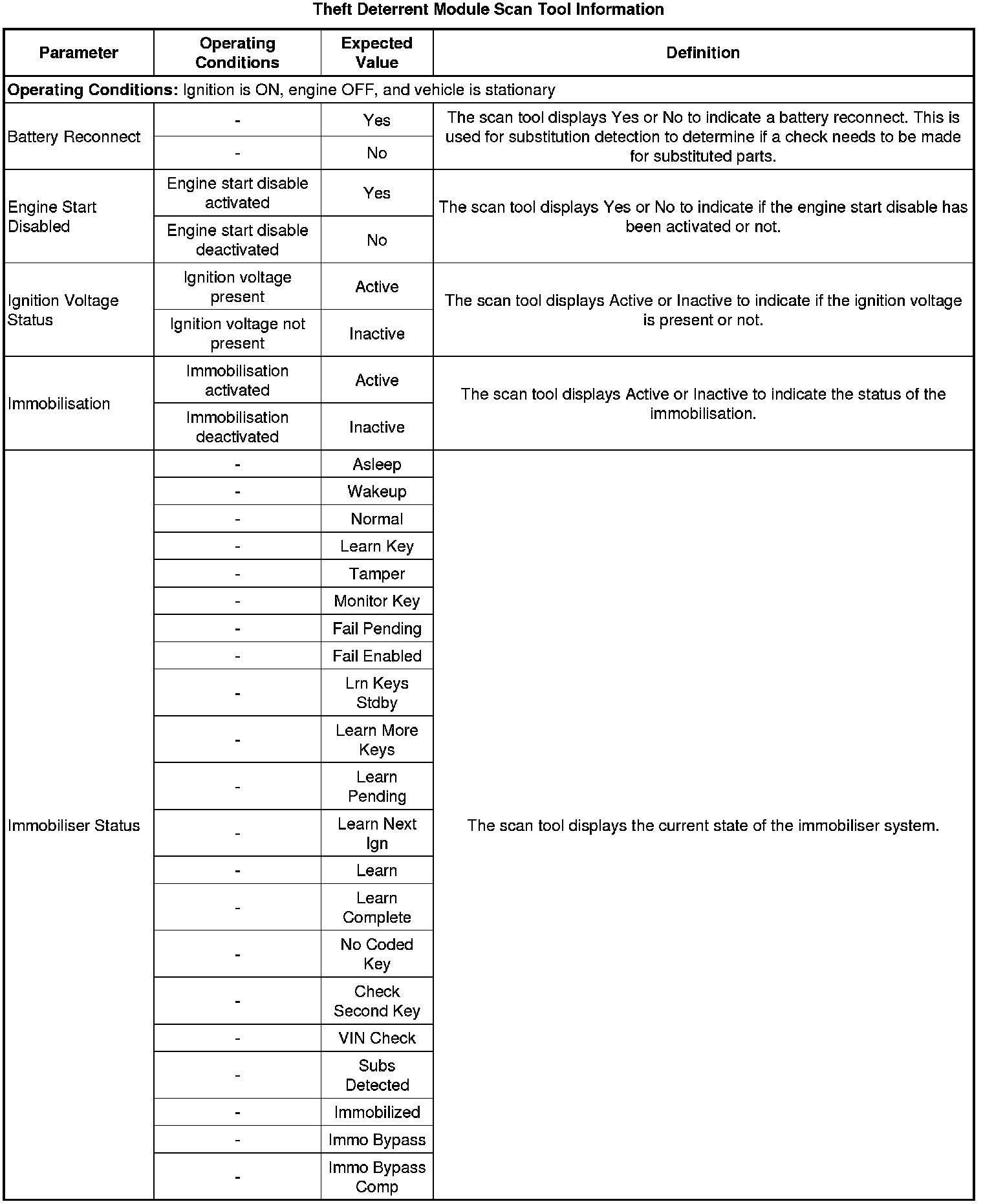 Theft Deterrent Module Scan Tool Information

| Parameter | Operating Conditions | Expected Value | Definition |
|---|---|---|---|
| **Operating Conditions:** Ignition is ON, engine OFF, and vehicle is stationary | | | |
| Battery Reconnect | - | Yes | The scan tool displays Yes or No to indicate a battery reconnect. This is used for substitution detection to determine if a check needs to be made for substituted parts. |
| | - | No | |
| Engine Start Disabled | Engine start disable activated | Yes | The scan tool displays Yes or No to indicate if the engine start disable has been activated or not. |
| | Engine start disable deactivated | No | |
| Ignition Voltage Status | Ignition voltage present | Active | The scan tool displays Active or Inactive to indicate if the ignition voltage is present or not. |
| | Ignition voltage not present | Inactive | |
| Immobilisation | Immobilisation activated | Active | The scan tool displays Active or Inactive to indicate the status of the immobilisation. |
| | Immobilisation deactivated | Inactive | |
| Immobiliser Status | - | Asleep | The scan tool displays the current state of the immobiliser system. |
| | - | Wakeup | |
| | - | Normal | |
| | - | Learn Key | |
| | - | Tamper | |
| | - | Monitor Key | |
| | - | Fail Pending | |
| | - | Fail Enabled | |
| | - | Lrn Keys Stdby | |
| | - | Learn More Keys | |
| | - | Learn Pending | |
| | - | Learn Next Ign | |
| | - | Learn | |
| | - | Learn Complete | |
| | - | No Coded Key | |
| | - | Check Second Key | |
| | - | VIN Check | |
| | - | Subs Detected | |
| | - | Immobilized | |
| | - | Immo Bypass | |
| | - | Immo Bypass Comp | |